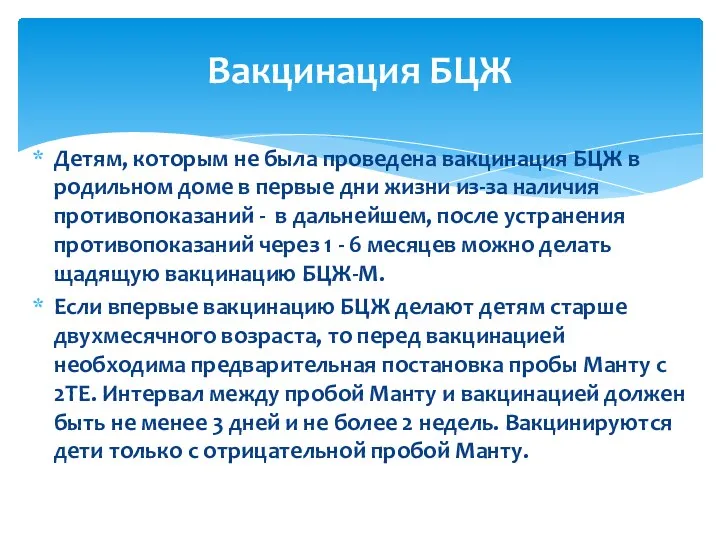 Вакцинация БЦЖ

* Детям, которым не была проведена вакцинация БЦЖ в родильном доме в первые дни жизни из-за наличия противопоказаний - в дальнейшем, после устранения противопоказаний через 1 - 6 месяцев можно делать щадящую вакцинацию БЦЖ-М.

* Если впервые вакцинацию БЦЖ делают детям старше двухмесячного возраста, то перед вакцинацией необходима предварительная постановка пробы Манту с 2ТЕ. Интервал между пробой Манту и вакцинацией должен быть не менее 3 дней и не более 2 недель. Вакцинируются дети только с отрицательной пробой Манту.